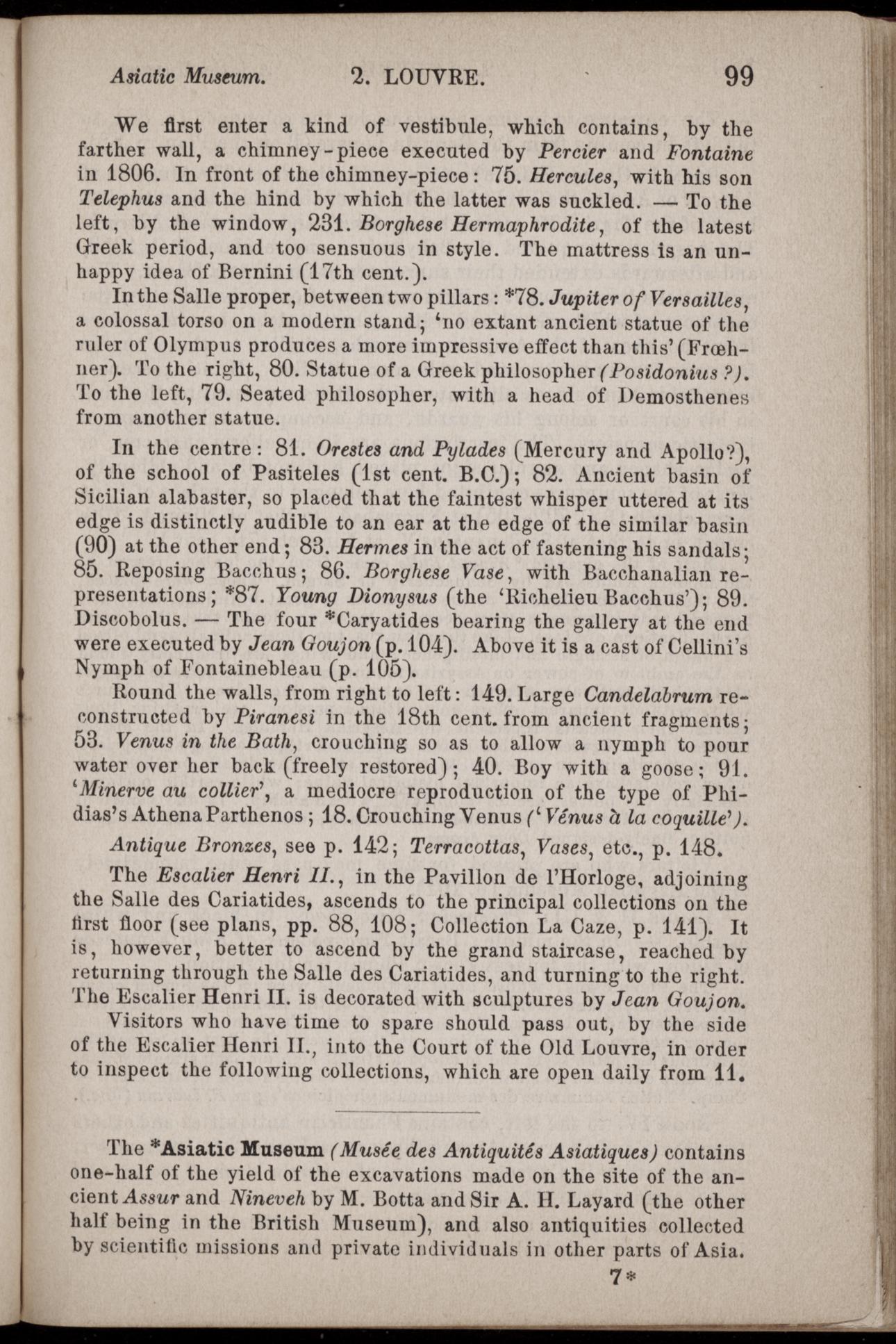 Asiatic Museum. 2. LOUVRE. 99

We first enter a kind of vestibule, which contains, by the farther wall, a chimney-piece executed by Percier and Fontaine in 1806. In front of the chimney-piece: 75. Hercules, with his son Telephus and the hind by which the latter was suckled. — To the left, by the window, 231. Borghese Hermaphrodite, of the latest Greek period, and too sensuous in style. The mattress is an unhappy idea of Bernini (17th cent.).

In the Salle proper, between two pillars: *78. Jupiter of Versailles, a colossal torso on a modern stand; 'no extant ancient statue of the ruler of Olympus produces a more impressive effect than this' (Frœhner). To the right, 80. Statue of a Greek philosopher (Posidonius ?). To the left, 79. Seated philosopher, with a head of Demosthenes from another statue.

In the centre: 81. Orestes and Pylades (Mercury and Apollo?), of the school of Pasiteles (1st cent. B.C.); 82. Ancient basin of Sicilian alabaster, so placed that the faintest whisper uttered at its edge is distinctly audible to an ear at the edge of the similar basin (90) at the other end; 83. Hermes in the act of fastening his sandals; 85. Reposing Bacchus; 86. Borghese Vase, with Bacchanalian representations; *87. Young Dionysus (the 'Richelieu Bacchus'); 89. Discobolus. — The four *Caryatides bearing the gallery at the end were executed by Jean Goujon (p. 104). Above it is a cast of Cellini's Nymph of Fontainebleau (p. 105).

Round the walls, from right to left: 149. Large Candelabrum reconstructed by Piranesi in the 18th cent. from ancient fragments; 53. Venus in the Bath, crouching so as to allow a nymph to pour water over her back (freely restored); 40. Boy with a goose; 91. 'Minerve au collier', a mediocre reproduction of the type of Phidias's Athena Parthenos; 18. Crouching Venus ('Vénus à la coquille').

Antique Bronzes, see p. 142; Terracottas, Vases, etc., p. 148.

The Escalier Henri II., in the Pavillon de l'Horloge, adjoining the Salle des Cariatides, ascends to the principal collections on the first floor (see plans, pp. 88, 108; Collection La Caze, p. 141). It is, however, better to ascend by the grand staircase, reached by returning through the Salle des Cariatides, and turning to the right. The Escalier Henri II. is decorated with sculptures by Jean Goujon.

Visitors who have time to spare should pass out, by the side of the Escalier Henri II., into the Court of the Old Louvre, in order to inspect the following collections, which are open daily from 11.

The *Asiatic Museum (Musée des Antiquités Asiatiques) contains one-half of the yield of the excavations made on the site of the ancient Assur and Nineveh by M. Botta and Sir A. H. Layard (the other half being in the British Museum), and also antiquities collected by scientific missions and private individuals in other parts of Asia.

7*